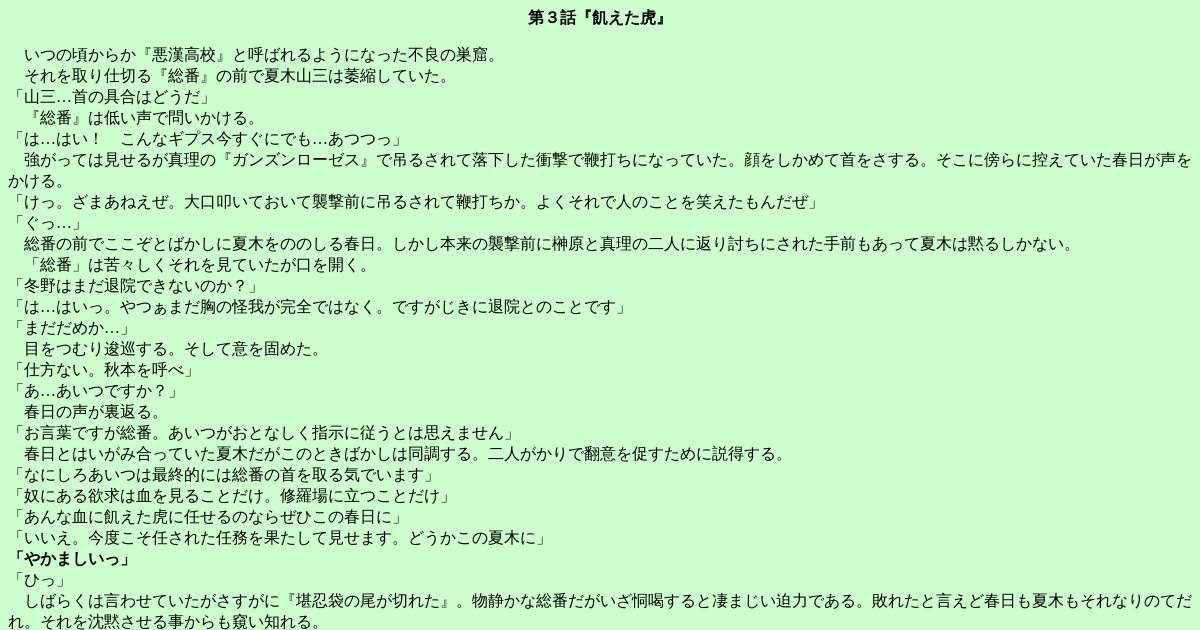 第３話『飢えた虎』

いつの頃からか『悪漢高校』と呼ばれるようになった不良の巣窟。

それを取り仕切る『総番』の前で夏木山三は萎縮していた。

「山三…首の具合はどうだ」

『総番』は低い声で問いかける。

「は…はい！　こんなギプス今すぐにでも…あつつっ」

強がっては見せるが真理の『ガンズンローゼス』で吊るされて落下した衝撃で鞭打ちになっていた。顔をしかめて首をさする。そこに傍らに控えていた春日が声をかける。

「けっ。ざまあねえぜ。大口叩いておいて襲撃前に吊るされて鞭打ちか。よくそれで人のことを笑えたもんだぜ」

「ぐっ…」

総番の前でここぞとばかしに夏木をののしる春日。しかし本来の襲撃前に榊原と真理の二人に返り討ちにされた手前もあって夏木は黙るしかない。

「総番」は苦々しくそれを見ていたが口を開く。

「冬野はまだ退院できないのか？」

「は…はいっ。やつぁまだ胸の怪我が完全ではなく。ですがじきに退院とのことです」

「まだだめか…」

目をつむり逡巡する。そして意を固めた。

「仕方ない。秋本を呼べ」

「あ…あいつですか？」

春日の声が裏返る。

「お言葉ですが総番。あいつがおとなしく指示に従うとは思えません」

春日とはいがみ合っていた夏木だがこのときばかしは同調する。二人がかりで翻意を促すために説得する。

「なにしろあいつは最終的には総番の首を取る気でいます」

「奴にある欲求は血を見ることだけ。修羅場に立つことだけ」

「あんな血に飢えた虎に任せるのならぜひこの春日に」

「いいえ。今度こそ任された任務を果たして見せます。どうかこの夏木に」

「やかましいっ」

「ひっ」

しばらくは言わせていたがさすがに『堪忍袋の尾が切れた』。物静かな総番だがいざ恫喝すると凄まじい迫力である。敗れたと言えど春日も夏木もそれなりのてだれ。それを沈黙させる事からも窺い知れる。